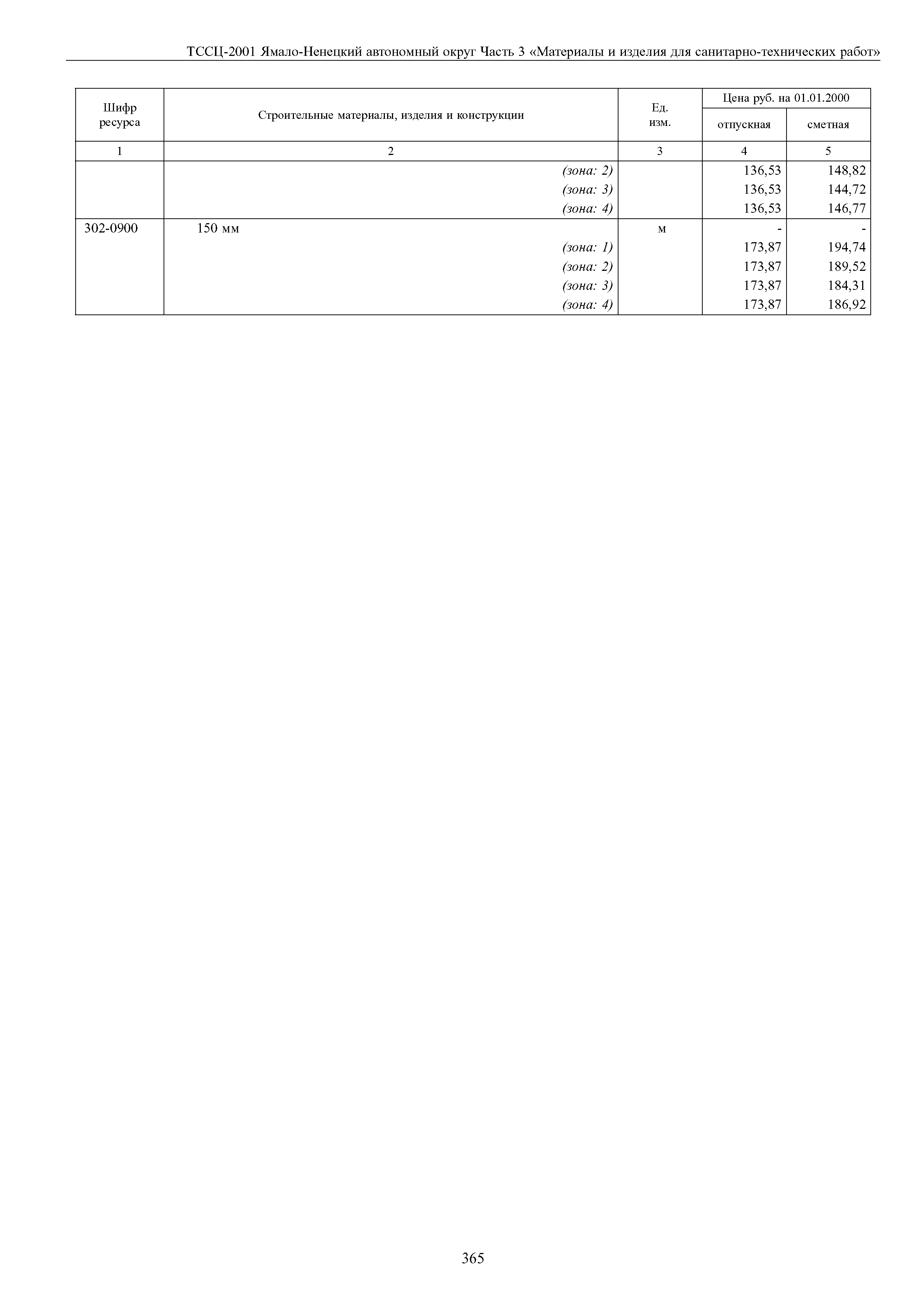 ТССЦ-2001 Ямало-Ненецкий автономный округ Часть 3 «Материалы и изделия для санитарно-технических работ»

| Шифр ресурса | Строительные материалы, изделия и конструкции | Ед. изм. | Цена руб. на 01.01.2000 отпускная | Цена руб. на 01.01.2000 сметная |
|---|---|---|---|---|
| 1 | 2 | 3 | 4 | 5 |
| | (зона: 2) | | 136,53 | 148,82 |
| | (зона: 3) | | 136,53 | 144,72 |
| | (зона: 4) | | 136,53 | 146,77 |
| 302-0900 | 150 мм | м | - | - |
| | (зона: 1) | | 173,87 | 194,74 |
| | (зона: 2) | | 173,87 | 189,52 |
| | (зона: 3) | | 173,87 | 184,31 |
| | (зона: 4) | | 173,87 | 186,92 |

365